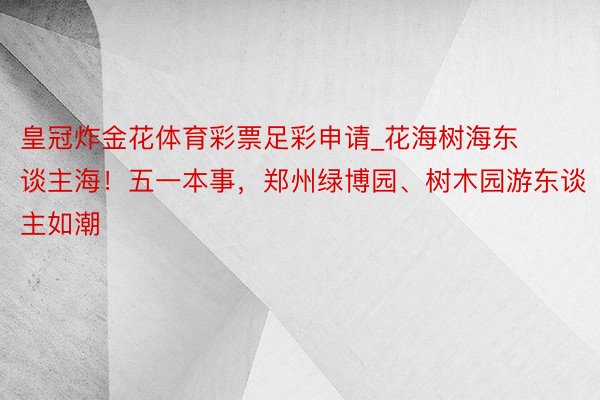 皇冠炸金花体育彩票足彩申请_花海树海东谈主海！五一本事，郑州绿博园、树木园游东谈主如潮